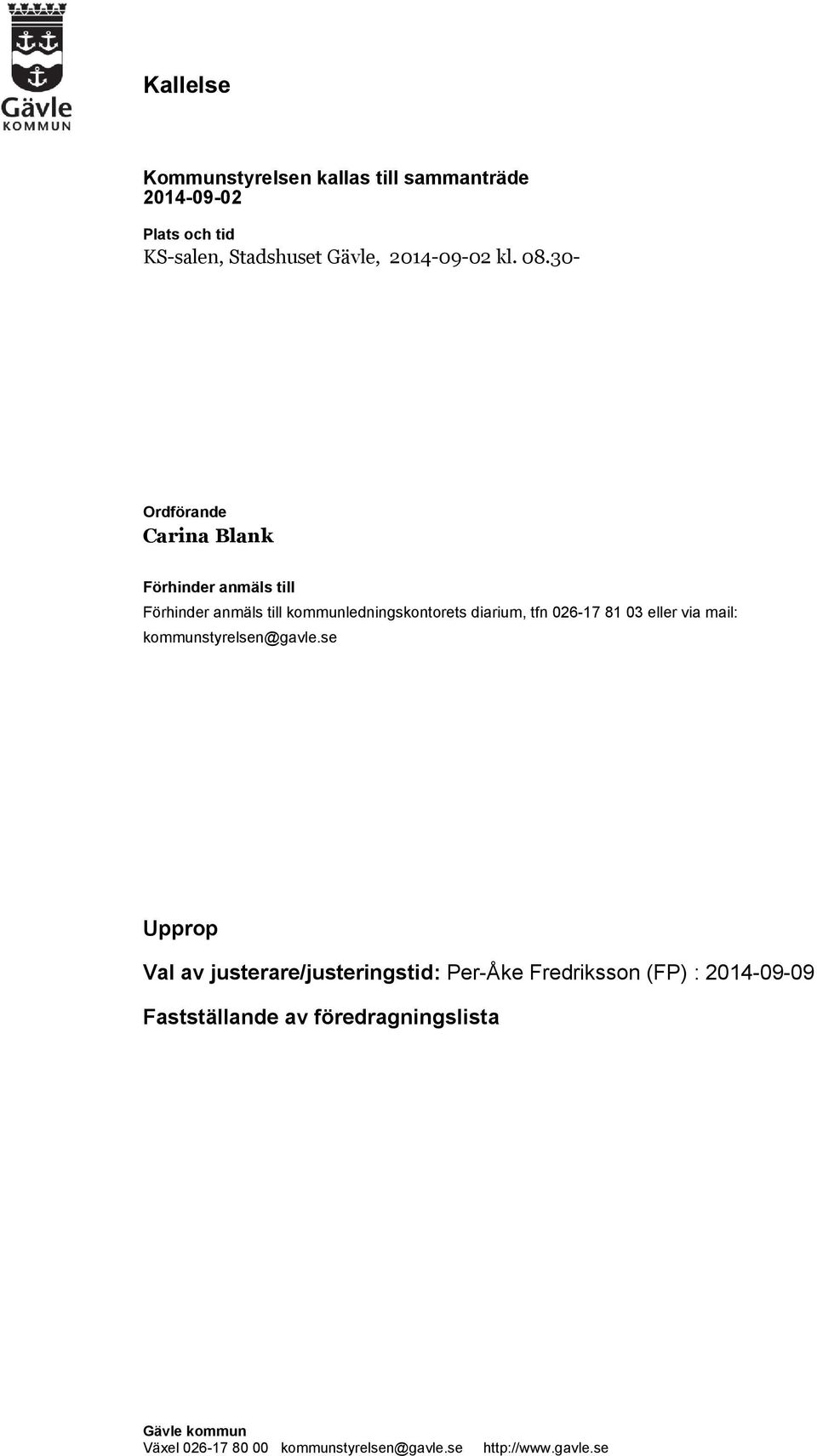 Gävle
KOMMUN

Kallelse

Kommunstyrelsen kallas till sammanträde 2014-09-02

Plats och tid
KS-salen, Stadshuset Gävle, 2014-09-02 kl. 08.30-

Ordförande
Carina Blank

Förhinder anmäls till
Förhinder anmäls till kommunledningskontorets diarium, tfn 026-17 81 03 eller via mail: kommunstyrelsen@gavle.se

Upprop

Val av justerare/justeringstid: Per-Åke Fredriksson (FP) : 2014-09-09

Fastställande av föredragningslista

Gävle kommun
Växel 026-17 80 00 kommunstyrelsen@gavle.se http://www.gavle.se